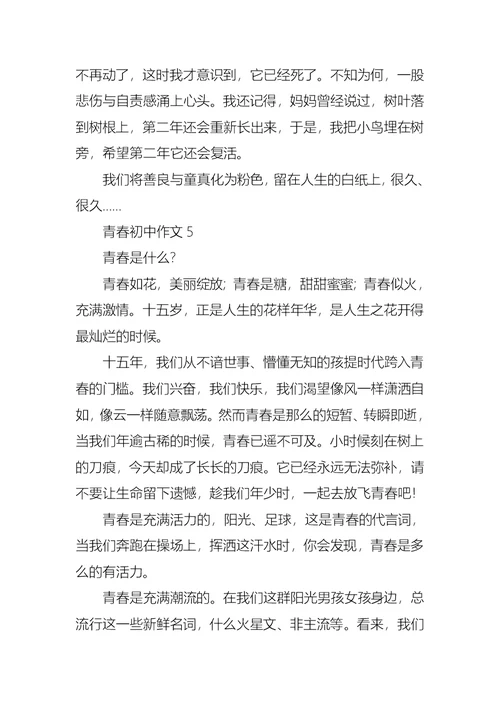 不再动了，这时我才意识到，它已经死了。不知为何，一股悲伤与自责感涌上心头。我还记得，妈妈曾经说过，树叶落到树根上，第二年还会重新长出来，于是，我把小鸟埋在树旁，希望第二年它还会复活。

我们将善良与童真化为粉色，留在人生的白纸上，很久、很久……

青春初中作文 5

青春是什么?

青春如花，美丽绽放；青春是糖，甜甜蜜蜜；青春似火，充满激情。十五岁，正是人生的花样年华，是人生之花开得最灿烂的时候。

十五年，我们从不谙世事、懵懂无知的孩提时代跨入青春的门槛。我们兴奋，我们快乐，我们渴望像风一样潇洒自如，像云一样随意飘荡。然而青春是那么的短暂、转瞬即逝，当我们年逾古稀的时候，青春已遥不可及。小时候刻在树上的刀痕，今天却成了长长的刀痕。它已经永远无法弥补，请不要让生命留下遗憾，趁我们年少时，一起去放飞青春吧!

青春是充满活力的，阳光、足球，这是青春的代言词，当我们奔跑在操场上，挥洒这汗水时，你会发现，青春是多么的有活力。

青春是充满潮流的。在我们这群阳光男孩女孩身边，总流行这一些新鲜名词，什么火星文、非主流等。看来，我们